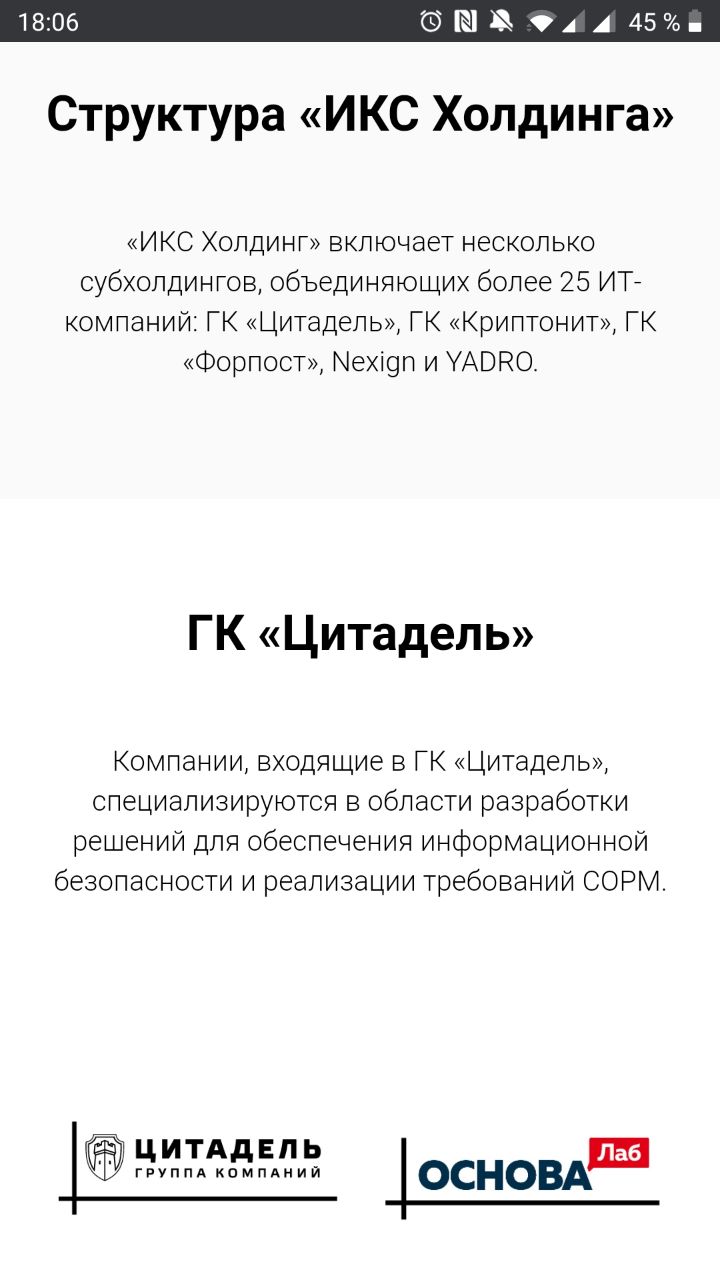 18:06 45 %

Структура «ИКС Холдинга»

«ИКС Холдинг» включает несколько субхолдингов, объединяющих более 25 ИТ-компаний: ГК «Цитадель», ГК «Криптонит», ГК «Форпост», Nexign и YADRO.

ГК «Цитадель»

Компании, входящие в ГК «Цитадель», специализируются в области разработки решений для обеспечения информационной безопасности и реализации требований СОРМ.

ЦИТАДЕЛЬ
ГРУППА КОМПАНИЙ

ОСНОВА Лаб